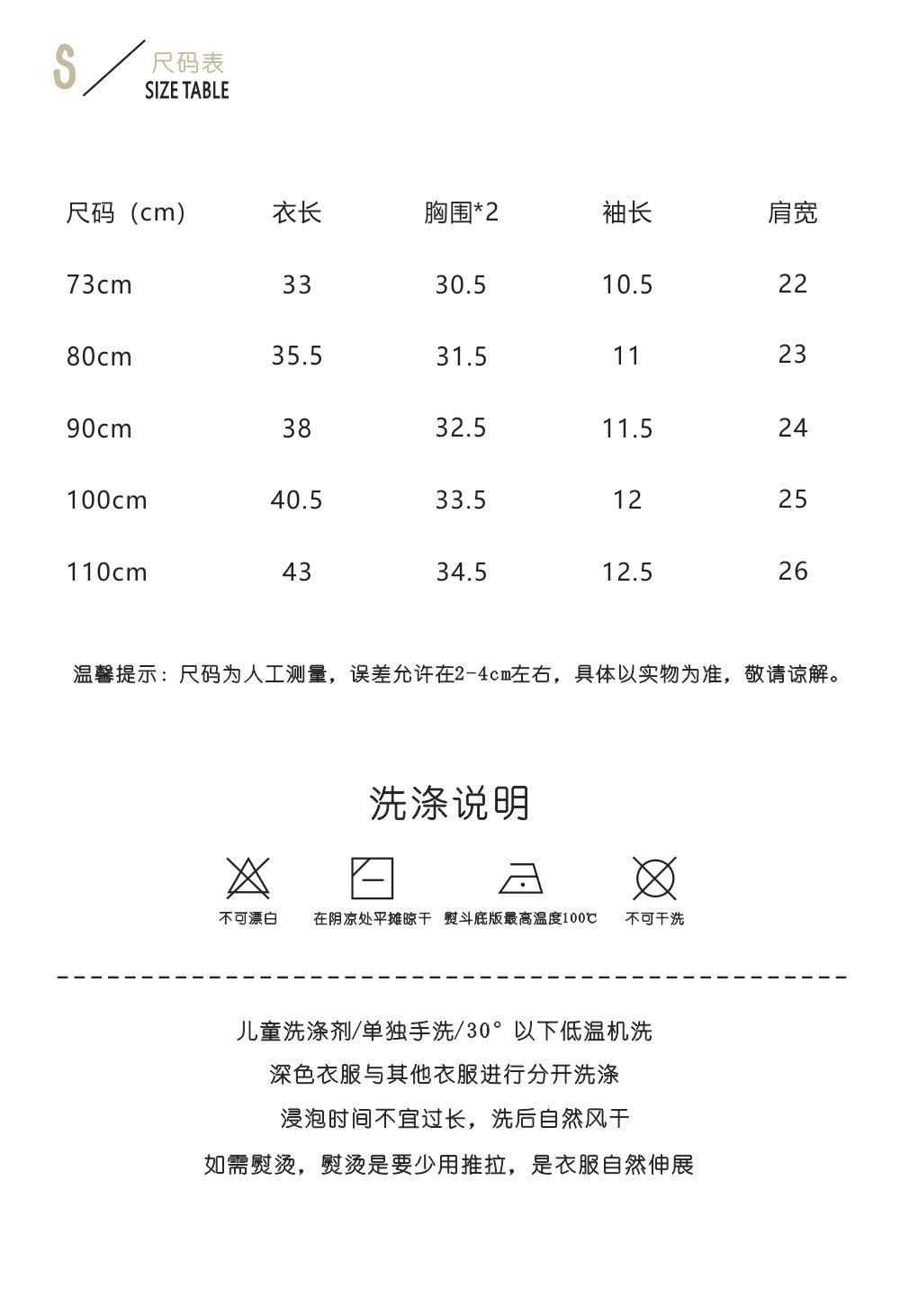 S
尺码表
SIZE TABLE

| 尺码（cm） | 衣长 | 胸围*2 | 袖长 | 肩宽 |
|---|---|---|---|---|
| 73cm | 33 | 30.5 | 10.5 | 22 |
| 80cm | 35.5 | 31.5 | 11 | 23 |
| 90cm | 38 | 32.5 | 11.5 | 24 |
| 100cm | 40.5 | 33.5 | 12 | 25 |
| 110cm | 43 | 34.5 | 12.5 | 26 |

温馨提示：尺码为人工测量，误差允许在2-4cm左右，具体以实物为准，敬请谅解。

洗涤说明

不可漂白
在阴凉处平摊晾干
熨斗底版最高温度100℃
不可干洗

儿童洗涤剂/单独手洗/30° 以下低温机洗
深色衣服与其他衣服进行分开洗涤
浸泡时间不宜过长，洗后自然风干
如需熨烫，熨烫是要少用推拉，是衣服自然伸展